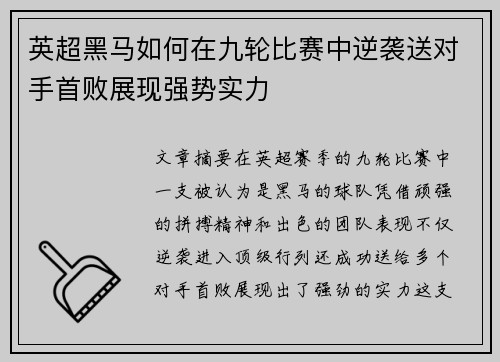 英超黑马如何在九轮比赛中逆袭送对手首败展现强势实力

文章摘要在英超赛季的九轮比赛中一支被认为是黑马的球队凭借顽强的拼搏精神和出色的团队表现不仅逆袭进入顶级行列还成功送给多个对手首败展现出了强劲的实力这支